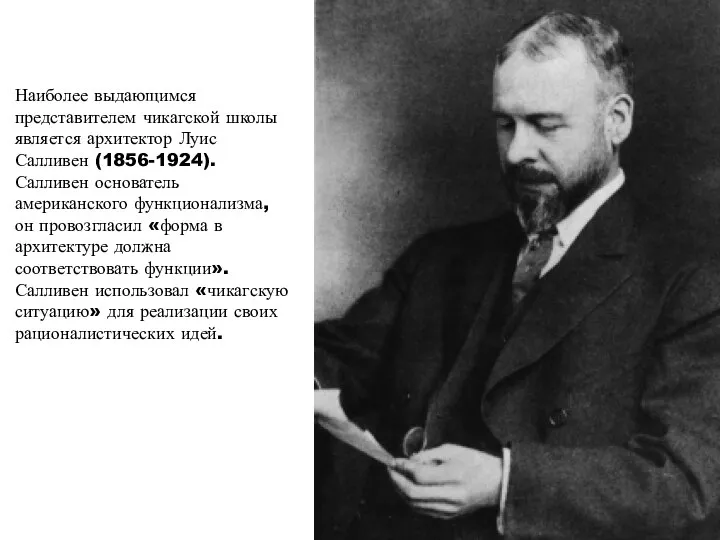 Наиболее выдающимся представителем чикагской школы является архитектор Луис Салливен (1856-1924). Салливен основатель американского функционализма, он провозгласил «форма в архитектуре должна соответствовать функции». Салливен использовал «чикагскую ситуацию» для реализации своих рационалистических идей.